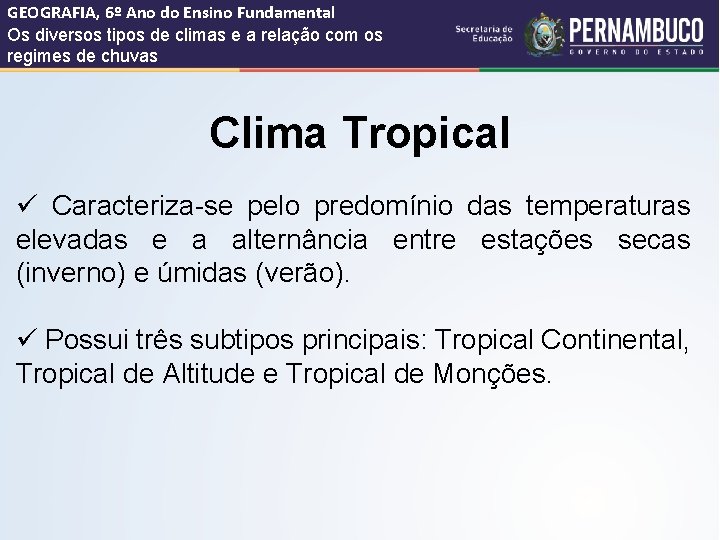 GEOGRAFIA, 6º Ano do Ensino Fundamental
Os diversos tipos de climas e a relação com os regimes de chuvas

Secretaria de Educação

PERNAMBUCO
GOVERNO DO ESTADO

Clima Tropical

✓ Caracteriza-se pelo predomínio das temperaturas elevadas e a alternância entre estações secas (inverno) e úmidas (verão).

✓ Possui três subtipos principais: Tropical Continental, Tropical de Altitude e Tropical de Monções.